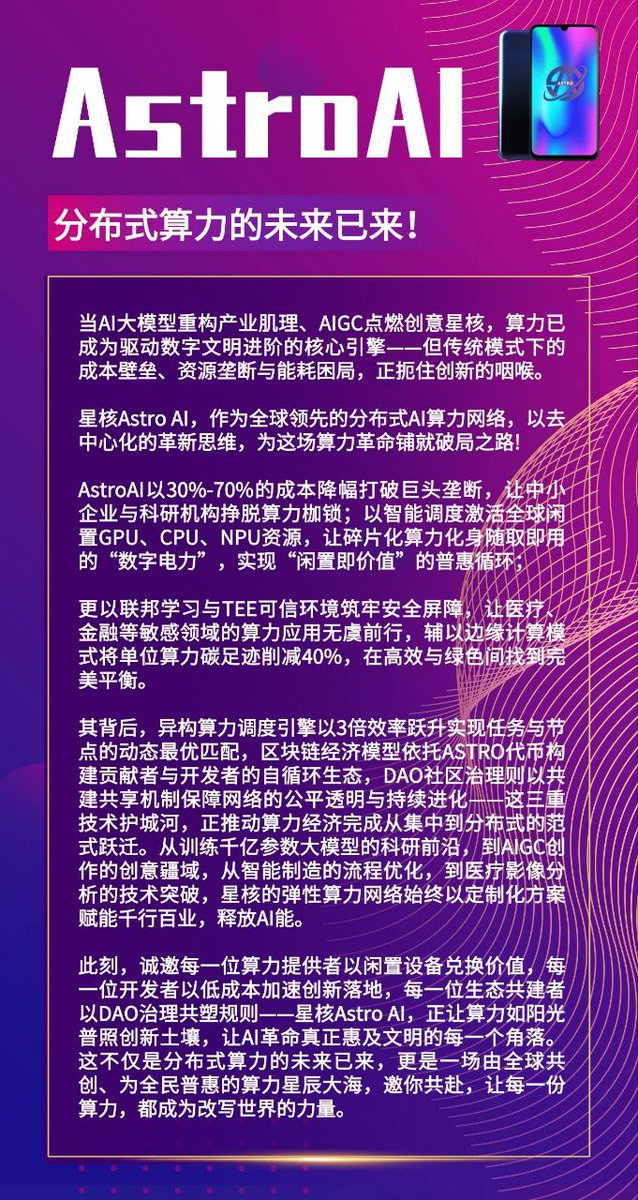 AstroAI

分布式算力的未来已来!

当AI大模型重构产业肌理、AIGC点燃创意星核，算力已成为驱动数字文明进阶的核心引擎——但传统模式下的成本壁垒、资源垄断与能耗困局，正扼住创新的咽喉。

星核Astro AI，作为全球领先的分布式AI算力网络，以去中心化的革新思维，为这场算力革命铺就破局之路!

AstroAI以30%-70%的成本降幅打破巨头垄断，让中小企业与科研机构挣脱算力枷锁；以智能调度激活全球闲置GPU、CPU、NPU资源，让碎片化算力化身随取即用的“数字电力”，实现“闲置即价值”的普惠循环；

更以联邦学习与TEE可信环境筑牢安全屏障，让医疗、金融等敏感领域的算力应用无虞前行，辅以边缘计算模式将单位算力碳足迹削减40%，在高效与绿色间找到完美平衡。

其背后，异构算力调度引擎以3倍效率跃升实现任务与节点的动态最优匹配，区块链经济模型依托ASTRO代币构建贡献者与开发者的自循环生态，DAO社区治理则以共建共享机制保障网络的公平透明与持续进化——这三重技术护城河，正推动算力经济完成从集中到分布式的范式跃迁。从训练千亿参数大模型的科研前沿，到AIGC创作的创意疆域，从智能制造的流程优化，到医疗影像分析的技术突破，星核的弹性算力网络始终以定制化方案赋能千行百业，释放AI能。

此刻，诚邀每一位算力提供者以闲置设备兑换价值，每一位开发者以低成本加速创新落地，每一位生态共建者以DAO治理共塑规则——星核Astro AI，正让算力如阳光普照创新土壤，让AI革命真正惠及文明的每一个角落。这不仅是分布式算力的未来已来，更是一场由全球共创、为全民普惠的算力星辰大海，邀你共赴，让每一份算力，都成为改写世界的力量。